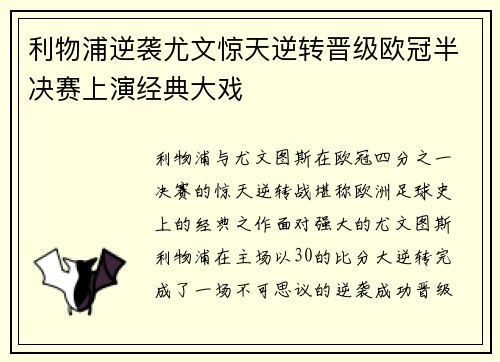 利物浦逆袭尤文惊天逆转晋级欧冠半决赛上演经典大戏

利物浦与尤文图斯在欧冠四分之一决赛的惊天逆转战堪称欧洲足球史上的经典之作面对强大的尤文图斯利物浦在主场以30的比分大逆转完成了一场不可思议的逆袭成功晋级